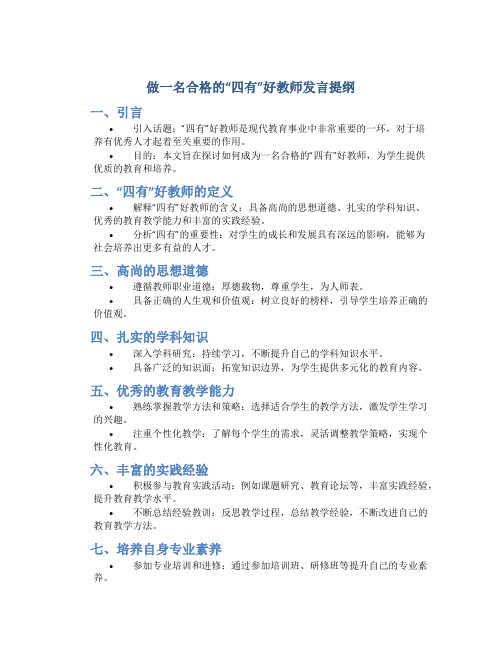 做一名合格的“四有”好教师发言提纲

一、引言

• 引入话题：“四有”好教师是现代教育事业中非常重要的一环，对于培养有优秀人才起着至关重要的作用。

• 目的：本文旨在探讨如何成为一名合格的“四有”好教师，为学生提供优质的教育和培养。

二、“四有”好教师的定义

• 解释“四有”好教师的含义：具备高尚的思想道德、扎实的学科知识、优秀的教育教学能力和丰富的实践经验。

• 分析“四有”的重要性：对学生的成长和发展具有深远的影响，能够为社会培养出更多有益的人才。

三、高尚的思想道德

• 遵循教师职业道德：厚德载物，尊重学生，为人师表。

• 具备正确的人生观和价值观：树立良好的榜样，引导学生培养正确的价值观。

四、扎实的学科知识

• 深入学科研究：持续学习，不断提升自己的学科知识水平。

• 具备广泛的知识面：拓宽知识边界，为学生提供多元化的教育内容。

五、优秀的教育教学能力

• 熟练掌握教学方法和策略：选择适合学生的教学方法，激发学生学习的兴趣。

• 注重个性化教学：了解每个学生的需求，灵活调整教学策略，实现个性化教育。

六、丰富的实践经验

• 积极参与教育实践活动：例如课题研究、教育论坛等，丰富实践经验，提升教育教学水平。

• 不断总结经验教训：反思教学过程，总结教学经验，不断改进自己的教育教学方法。

七、培养自身专业素养

• 参加专业培训和进修：通过参加培训班、研修班等提升自己的专业素养。